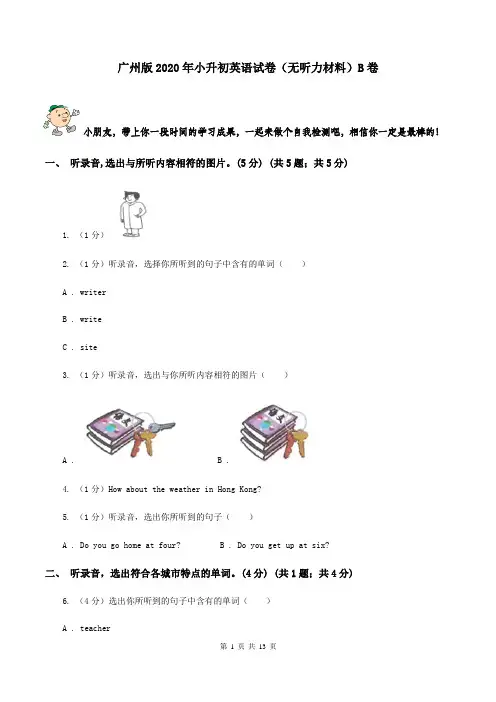 广州版2020年小升初英语试卷（无听力材料）B卷

小朋友，带上你一段时间的学习成果，一起来做个自我检测吧，相信你一定是最棒的！

一、 听录音,选出与所听内容相符的图片。(5分) (共5题；共5分)

1. （1分）

2. （1分）听录音，选择你所听到的句子中含有的单词（　　）

A . writer

B . write

C . site

3. （1分）听录音，选出与你所听内容相符的图片（　　）

A .

B .

4. （1分）How about the weather in Hong Kong?

5. （1分）听录音，选出你所听到的句子（　　）

A . Do you go home at four?　　B . Do you get up at six?

二、 听录音，选出符合各城市特点的单词。(4分) (共1题；共4分)

6. （4分）选出你所听到的句子中含有的单词（　　）

A . teacher

第 1 页 共 13 页